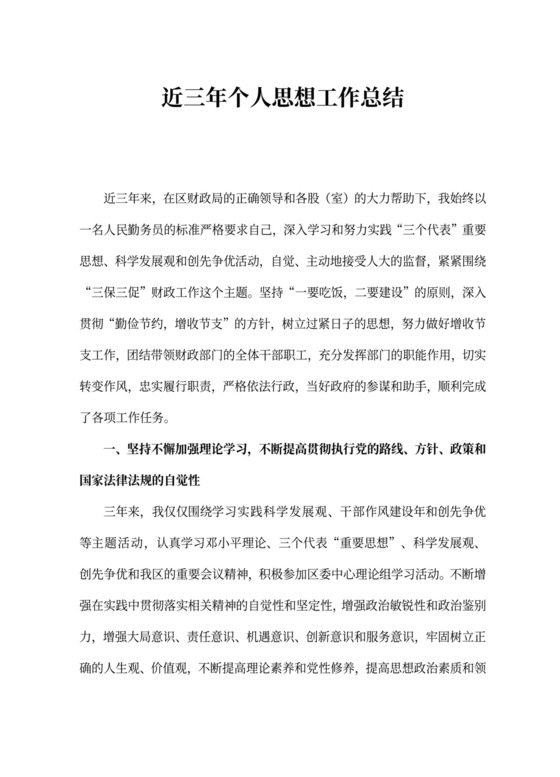 近三年个人思想工作总结

近三年来，在区财政局的正确领导和各股（室）的大力帮助下，我始终以一名人民勤务员的标准严格要求自己，深入学习和努力实践“三个代表”重要思想、科学发展观和创先争优活动，自觉、主动地接受人大的监督，紧紧围绕“三保三促”财政工作这个主题。坚持“一要吃饭，二要建设”的原则，深入贯彻“勤俭节约，增收节支”的方针，树立过紧日子的思想，努力做好增收节支工作，团结带领财政部门的全体干部职工，充分发挥部门的职能作用，切实转变作风，忠实履行职责，严格依法行政，当好政府的参谋和助手，顺利完成了各项工作任务。

一、坚持不懈加强理论学习，不断提高贯彻执行党的路线、方针、政策和国家法律法规的自觉性

三年来，我仅仅围绕学习实践科学发展观、干部作风建设年和创先争优等主题活动，认真学习邓小平理论、三个代表“重要思想”、科学发展观、创先争优和我区的重要会议精神，积极参加区委中心理论组学习活动。不断增强在实践中贯彻落实相关精神的自觉性和坚定性，增强政治敏锐性和政治鉴别力，增强大局意识、责任意识、机遇意识、创新意识和服务意识，牢固树立正确的人生观、价值观，不断提高理论素养和党性修养，提高思想政治素质和领